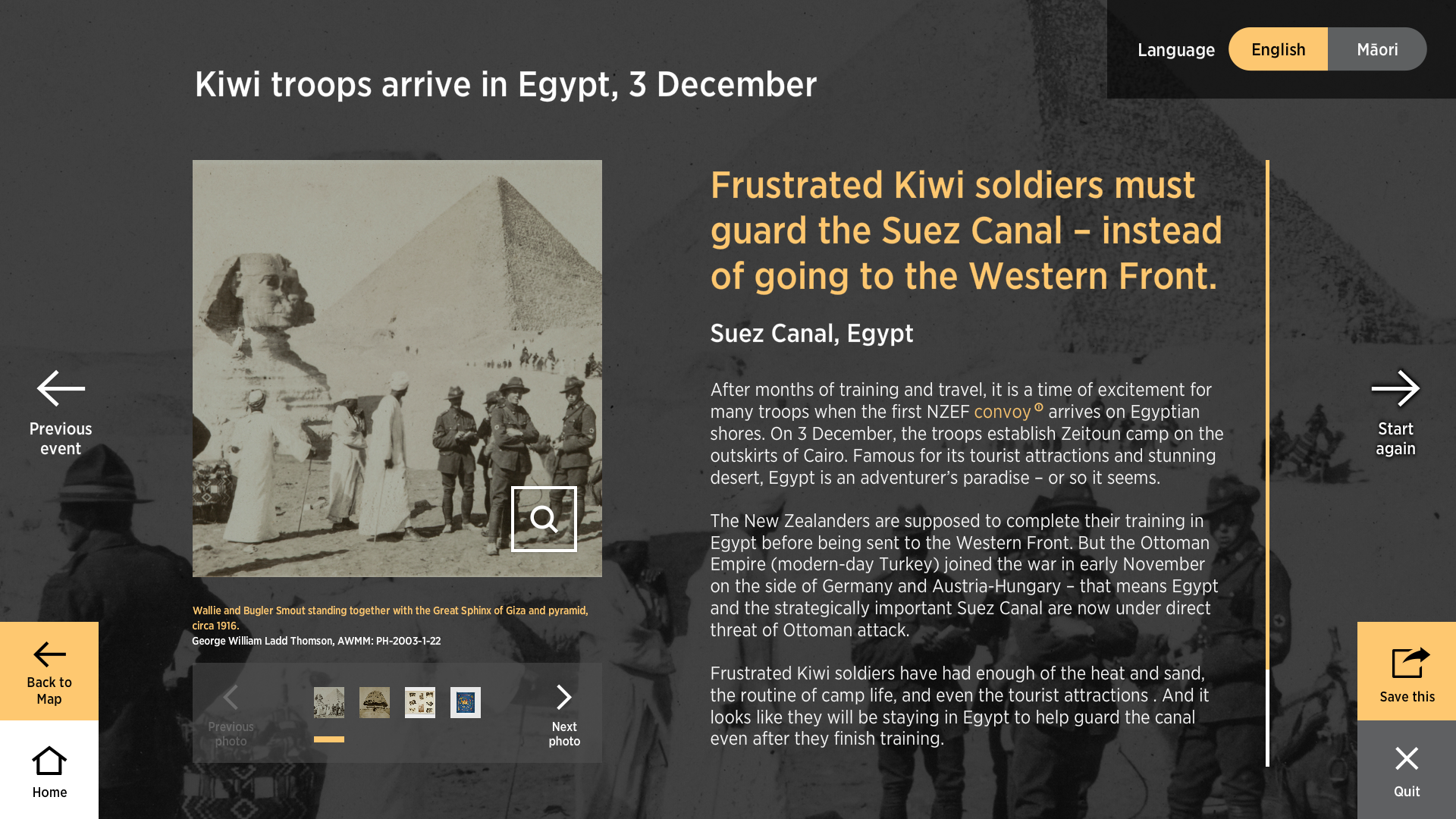 Language English Māori

Kiwi troops arrive in Egypt, 3 December

Previous event

Wallie and Bugler Smout standing together with the Great Sphinx of Giza and pyramid, circa 1916.
George William Ladd Thomson, AWMM: PH-2003-1-22

Previous photo

Next photo

Frustrated Kiwi soldiers must guard the Suez Canal – instead of going to the Western Front.

Suez Canal, Egypt

After months of training and travel, it is a time of excitement for many troops when the first NZEF convoy arrives on Egyptian shores. On 3 December, the troops establish Zeitoun camp on the outskirts of Cairo. Famous for its tourist attractions and stunning desert, Egypt is an adventurer's paradise – or so it seems.

The New Zealanders are supposed to complete their training in Egypt before being sent to the Western Front. But the Ottoman Empire (modern-day Turkey) joined the war in early November on the side of Germany and Austria-Hungary – that means Egypt and the strategically important Suez Canal are now under direct threat of Ottoman attack.

Frustrated Kiwi soldiers have had enough of the heat and sand, the routine of camp life, and even the tourist attractions . And it looks like they will be staying in Egypt to help guard the canal even after they finish training.

Start again

Back to Map

Home

Save this

Quit